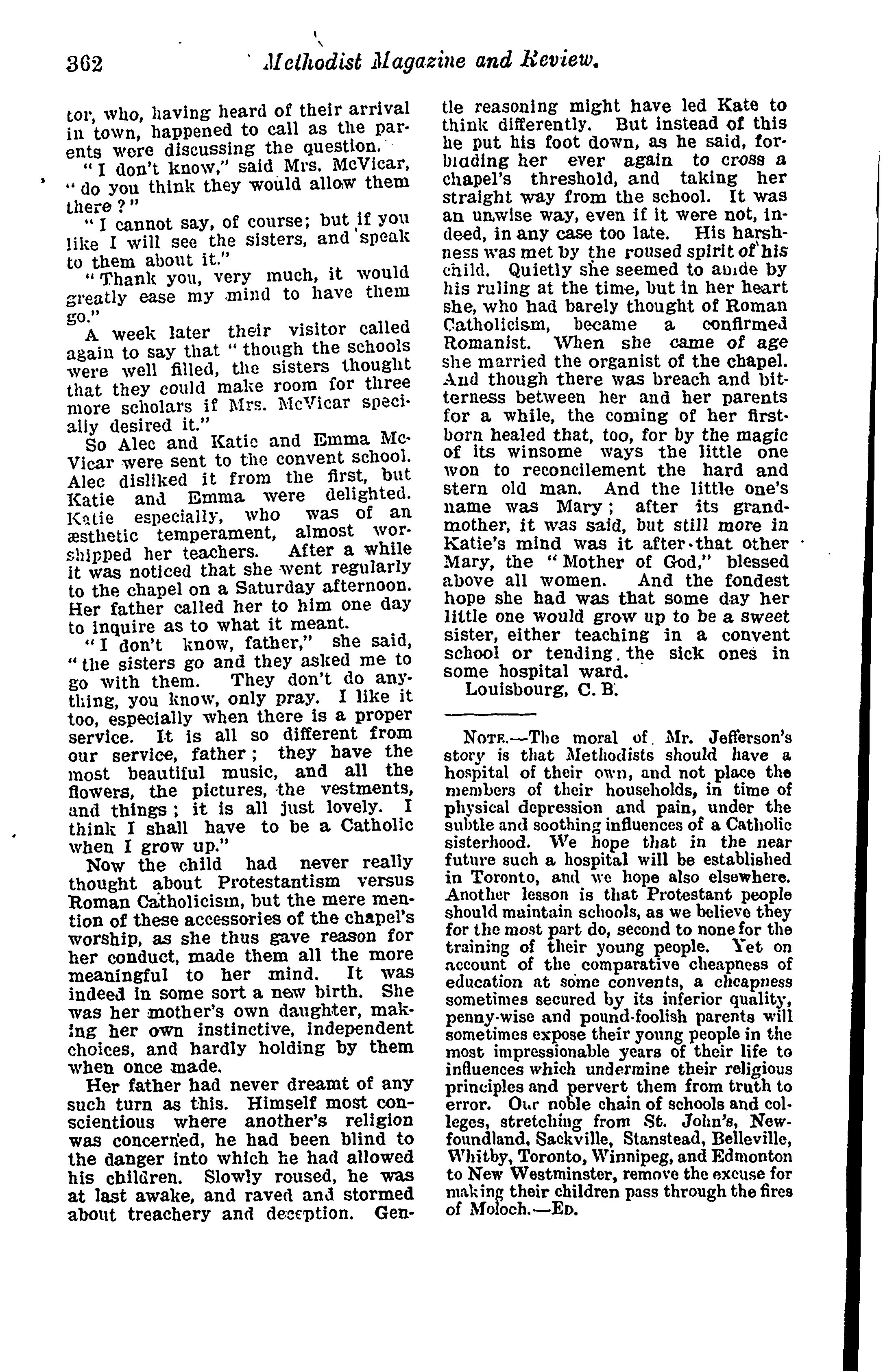 362 Methodist Magazine and Review.

tor, who, having heard of their arrival in town, happened to call as the parents were discussing the question.

"I don't know," said Mrs. McVicar, "do you think they would allow them there?"

"I cannot say, of course; but if you like I will see the sisters, and speak to them about it."

"Thank you, very much, it would greatly ease my mind to have them go."

A week later their visitor called again to say that "though the schools were well filled, the sisters thought that they could make room for three more scholars if Mrs. McVicar specially desired it."

So Alec and Katie and Emma McVicar were sent to the convent school. Alec disliked it from the first, but Katie and Emma were delighted. Katie especially, who was of an æsthetic temperament, almost worshipped her teachers. After a while it was noticed that she went regularly to the chapel on a Saturday afternoon. Her father called her to him one day to inquire as to what it meant.

"I don't know, father," she said, "the sisters go and they asked me to go with them. They don't do anything, you know, only pray. I like it too, especially when there is a proper service. It is all so different from our service, father; they have the most beautiful music, and all the flowers, the pictures, the vestments, and things; it is all just lovely. I think I shall have to be a Catholic when I grow up."

Now the child had never really thought about Protestantism versus Roman Catholicism, but the mere mention of these accessories of the chapel's worship, as she thus gave reason for her conduct, made them all the more meaningful to her mind. It was indeed in some sort a new birth. She was her mother's own daughter, making her own instinctive, independent choices, and hardly holding by them when once made.

Her father had never dreamt of any such turn as this. Himself most conscientious where another's religion was concerned, he had been blind to the danger into which he had allowed his children. Slowly roused, he was at last awake, and raved and stormed about treachery and deception. Gentle reasoning might have led Kate to think differently. But instead of this he put his foot down, as he said, forbidding her ever again to cross a chapel's threshold, and taking her straight way from the school. It was an unwise way, even if it were not, indeed, in any case too late. His harshness was met by the roused spirit of his child. Quietly she seemed to abide by his ruling at the time, but in her heart she, who had barely thought of Roman Catholicism, became a confirmed Romanist. When she came of age she married the organist of the chapel. And though there was breach and bitterness between her and her parents for a while, the coming of her firstborn healed that, too, for by the magic of its winsome ways the little one won to reconcilement the hard and stern old man. And the little one's name was Mary; after its grandmother, it was said, but still more in Katie's mind was it after that other Mary, the "Mother of God," blessed above all women. And the fondest hope she had was that some day her little one would grow up to be a sweet sister, either teaching in a convent school or tending the sick ones in some hospital ward.

Louisbourg, C. B.

NOTE.—The moral of Mr. Jefferson's story is that Methodists should have a hospital of their own, and not place the members of their households, in time of physical depression and pain, under the subtle and soothing influences of a Catholic sisterhood. We hope that in the near future such a hospital will be established in Toronto, and we hope also elsewhere. Another lesson is that Protestant people should maintain schools, as we believe they for the most part do, second to none for the training of their young people. Yet on account of the comparative cheapness of education at some convents, a cheapness sometimes secured by its inferior quality, penny-wise and pound-foolish parents will sometimes expose their young people in the most impressionable years of their life to influences which undermine their religious principles and pervert them from truth to error. Our noble chain of schools and colleges, stretching from St. John's, Newfoundland, Sackville, Stanstead, Belleville, Whitby, Toronto, Winnipeg, and Edmonton to New Westminster, remove the excuse for making their children pass through the fires of Moloch.—ED.